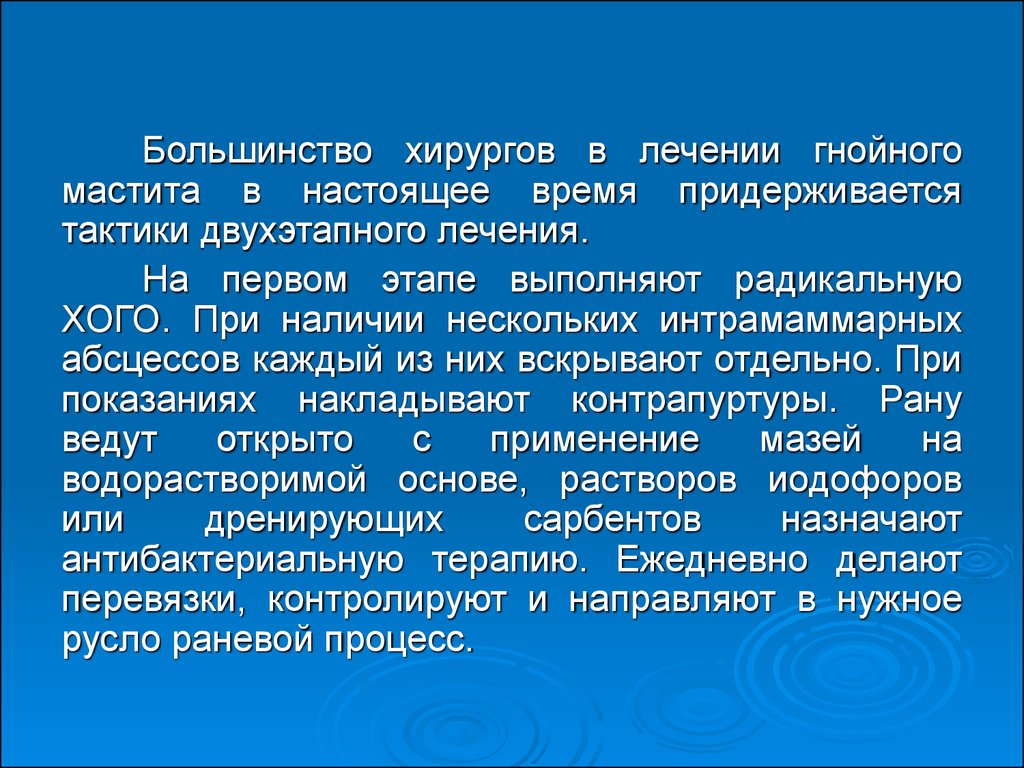 Большинство хирургов в лечении гнойного мастита в настоящее время придерживается тактики двухэтапного лечения.

На первом этапе выполняют радикальную ХОГО. При наличии нескольких интрамаммарных абсцессов каждый из них вскрывают отдельно. При показаниях накладывают контрапуртуры. Рану ведут открыто с применение мазей на водорастворимой основе, растворов иодофоров или дренирующих сарбентов назначают антибактериальную терапию. Ежедневно делают перевязки, контролируют и направляют в нужное русло раневой процесс.